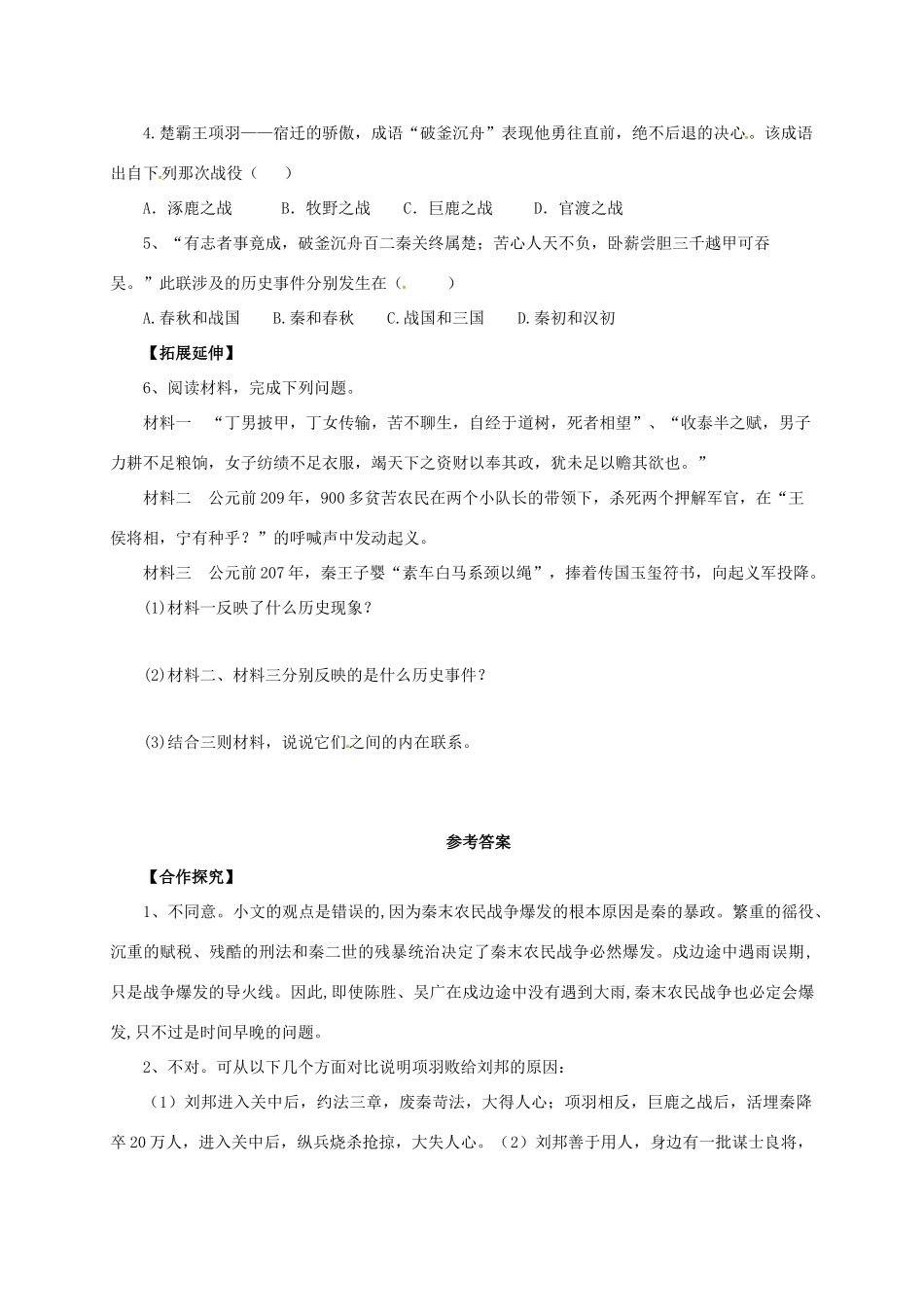 4.楚霸王项羽——宿迁的骄傲，成语“破釜沉舟”表现他勇往直前，绝不后退的决心。该成语出自下列那次战役（　　）

A. 涿鹿之战　　B. 牧野之战　　C. 巨鹿之战　　D. 官渡之战

5、“有志者事竟成，破釜沉舟百二秦关终属楚；苦心人天不负，卧薪尝胆三千越甲可吞吴。”此联涉及的历史事件分别发生在（　　）

A.春秋和战国　　B.秦和春秋　　C.战国和三国　　D.秦初和汉初

【拓展延伸】

6、阅读材料，完成下列问题。

材料一　“丁男披甲，丁女传输，苦不聊生，自经于道树，死者相望”、“收泰半之赋，男子力耕不足粮饷，女子纺绩不足衣服，竭天下之资财以奉其政，犹未足以赡其欲也。”

材料二　公元前209年，900多贫苦农民在两个小队长的带领下，杀死两个押解军官，在“王侯将相，宁有种乎？”的呼喊声中发动起义。

材料三　公元前207年，秦王子婴“素车白马系颈以绳”，捧着传国玉玺符书，向起义军投降。

(1)材料一反映了什么历史现象？

(2)材料二、材料三分别反映的是什么历史事件？

(3)结合三则材料，说说它们之间的内在联系。

参考答案

【合作探究】

1、不同意。小文的观点是错误的，因为秦末农民战争爆发的根本原因是秦的暴政。繁重的徭役、沉重的赋税、残酷的刑法和秦二世的残暴统治决定了秦末农民战争必然爆发。戍边途中遇雨误期，只是战争爆发的导火线。因此，即使陈胜、吴广在戍边途中没有遇到大雨，秦末农民战争也必定会爆发，只不过是时间早晚的问题。

2、不对。可从以下几个方面对比说明项羽败给刘邦的原因：

（1）刘邦进入关中后，约法三章，废秦苛法，大得人心；项羽相反，巨鹿之战后，活埋秦降卒20万人，进入关中后，纵兵烧杀抢掠，大失人心。（2）刘邦善于用人，身边有一批谋士良将，